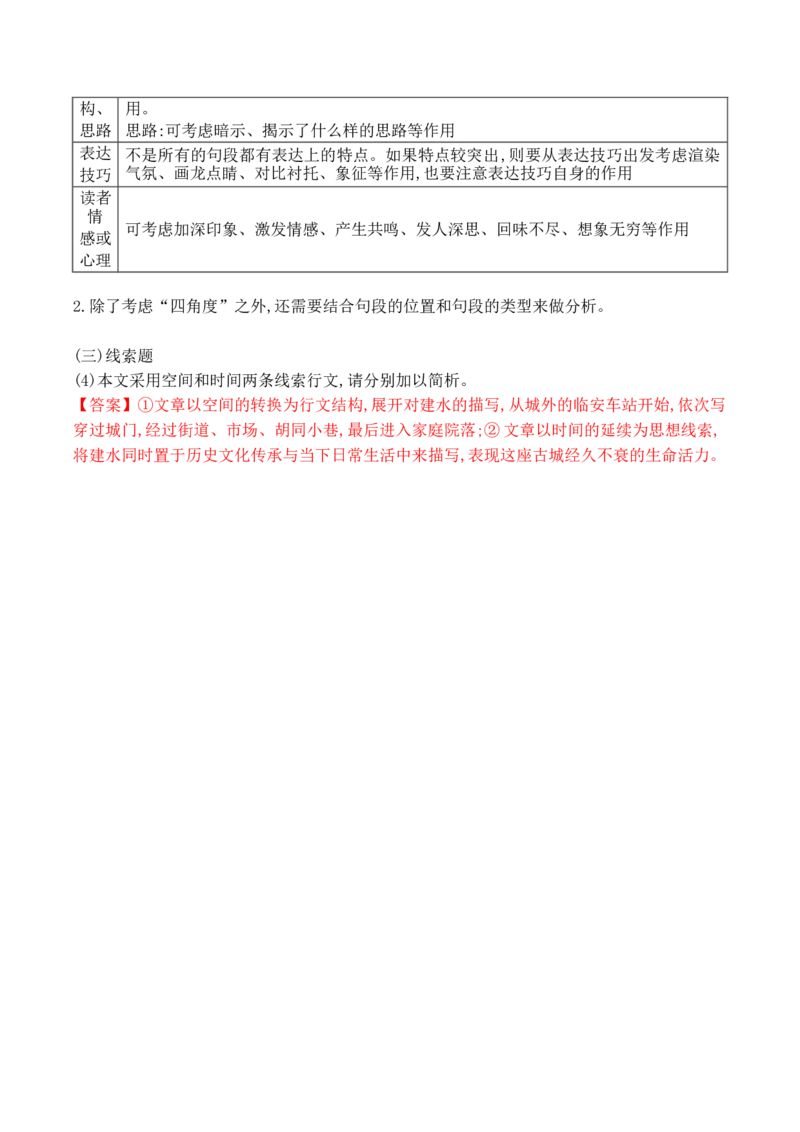 | 构、思路 | 用。思路:可考虑暗示、揭示了什么样的思路等作用 |
|---|---|
| 表达技巧 | 不是所有的句段都有表达上的特点。如果特点较突出,则要从表达技巧出发考虑渲染气氛、画龙点睛、对比衬托、象征等作用,也要注意表达技巧自身的作用 |
| 读者情感或心理 | 可考虑加深印象、激发情感、产生共鸣、发人深思、回味不尽、想象无穷等作用 |

2.除了考虑“四角度”之外,还需要结合句段的位置和句段的类型来做分析。

(三)线索题
(4)本文采用空间和时间两条线索行文,请分别加以简析。
【答案】①文章以空间的转换为行文结构,展开对建水的描写,从城外的临安车站开始,依次写穿过城门,经过街道、市场、胡同小巷,最后进入家庭院落;②文章以时间的延续为思想线索,将建水同时置于历史文化传承与当下日常生活中来描写,表现这座古城经久不衰的生命活力。